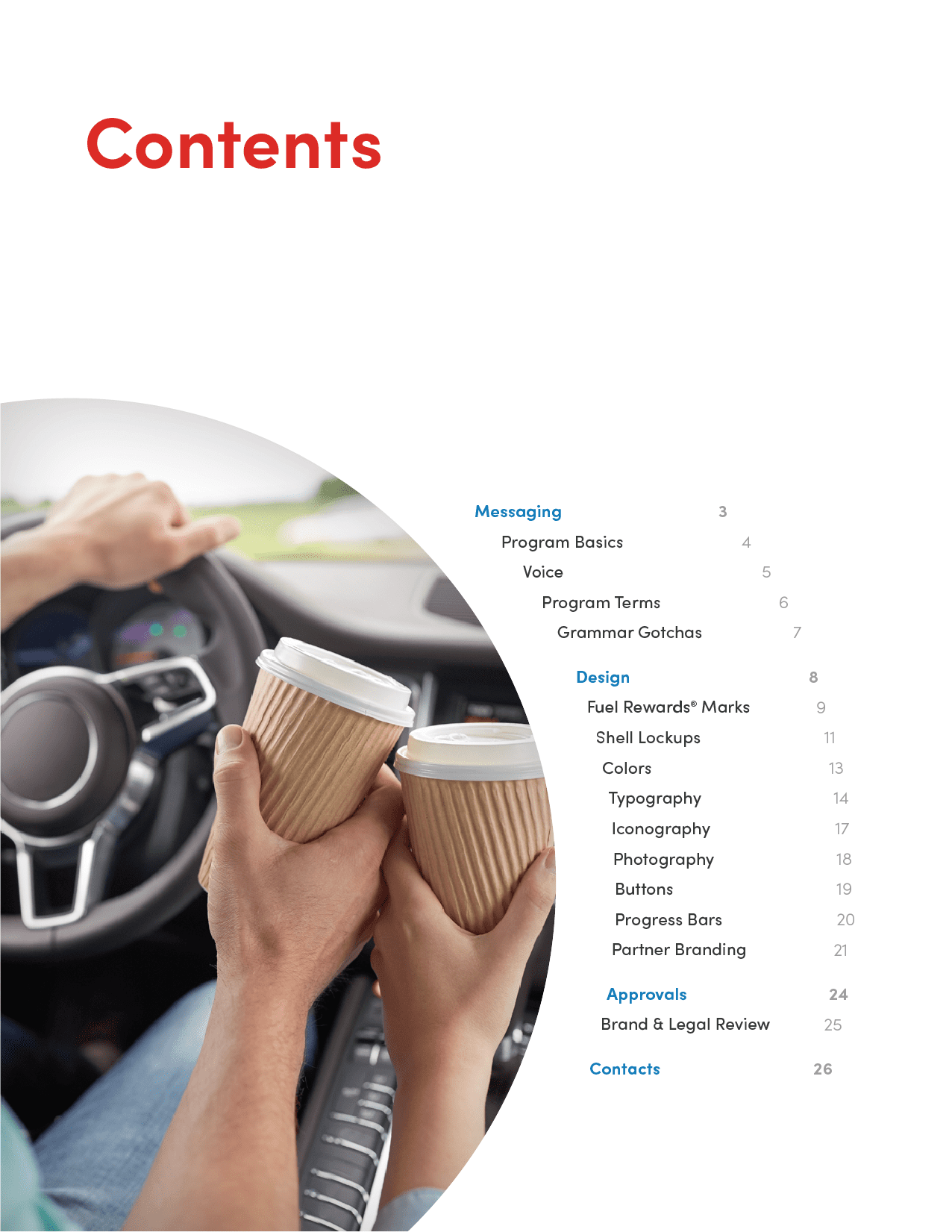 Contents

Messaging 3

Program Basics 4

Voice 5

Program Terms 6

Grammar Gotchas 7

Design 8

Fuel Rewards® Marks 9

Shell Lockups 11

Colors 13

Typography 14

Iconography 17

Photography 18

Buttons 19

Progress Bars 20

Partner Branding 21

Approvals 24

Brand & Legal Review 25

Contacts 26